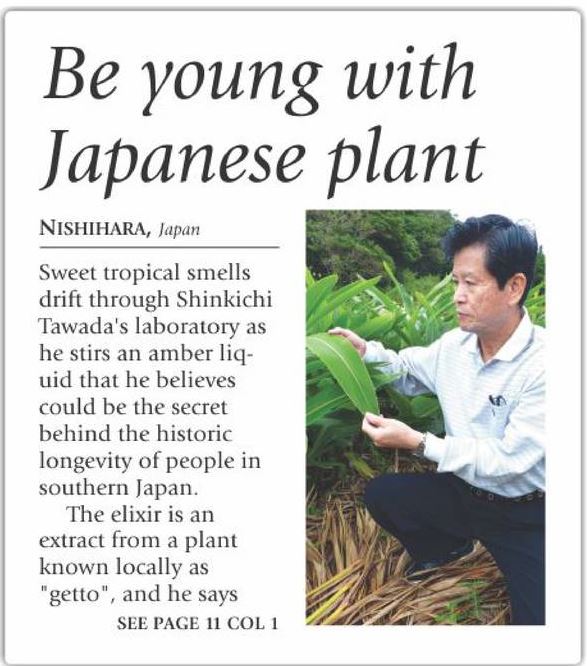 Be young with Japanese plant

NISHIHARA, Japan

Sweet tropical smells drift through Shinkichi Tawada's laboratory as he stirs an amber liquid that he believes could be the secret behind the historic longevity of people in southern Japan.

The elixir is an extract from a plant known locally as "getto", and he says

SEE PAGE 11 COL 1